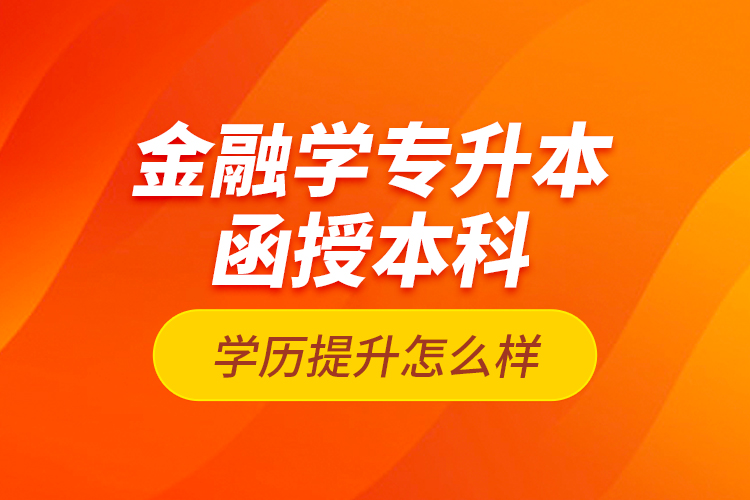 金融学专升本
函授本科

学历提升怎么样